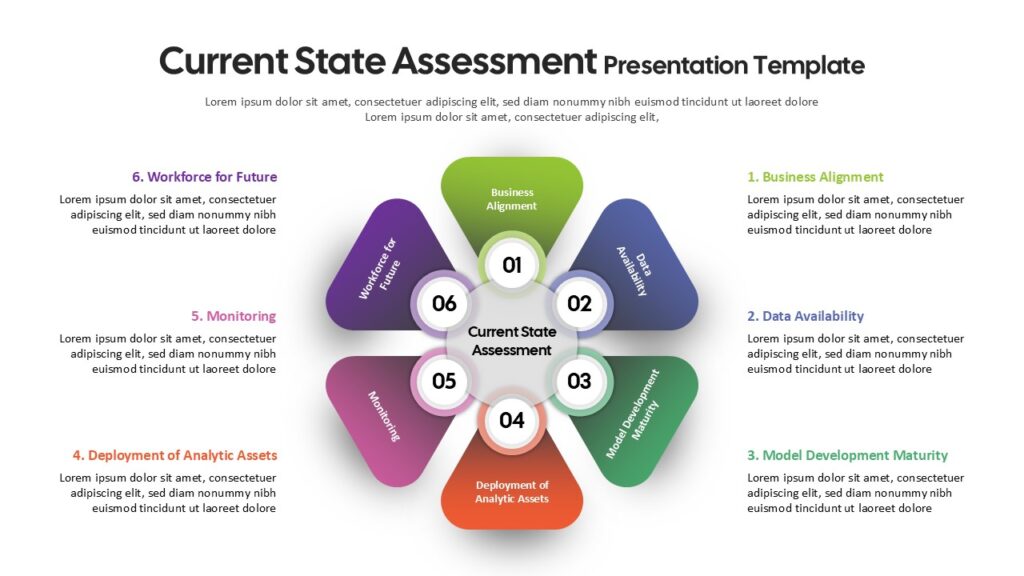 Current State Assessment Presentation Template

Lorem ipsum dolor sit amet, consectetuer adipiscing elit, sed diam nonummy nibh euismod tincidunt ut laoreet dolore Lorem ipsum dolor sit amet, consectetuer adipiscing elit,

6. Workforce for Future
Lorem ipsum dolor sit amet, consectetuer adipiscing elit, sed diam nonummy nibh euismod tincidunt ut laoreet dolore

5. Monitoring
Lorem ipsum dolor sit amet, consectetuer adipiscing elit, sed diam nonummy nibh euismod tincidunt ut laoreet dolore

4. Deployment of Analytic Assets
Lorem ipsum dolor sit amet, consectetuer adipiscing elit, sed diam nonummy nibh euismod tincidunt ut laoreet dolore

Business Alignment
01
Data Availability
02
Model Development Maturity
03
Deployment of Analytic Assets
04
Monitoring
05
Workforce for Future
06
Current State Assessment

1. Business Alignment
Lorem ipsum dolor sit amet, consectetuer adipiscing elit, sed diam nonummy nibh euismod tincidunt ut laoreet dolore

2. Data Availability
Lorem ipsum dolor sit amet, consectetuer adipiscing elit, sed diam nonummy nibh euismod tincidunt ut laoreet dolore

3. Model Development Maturity
Lorem ipsum dolor sit amet, consectetuer adipiscing elit, sed diam nonummy nibh euismod tincidunt ut laoreet dolore